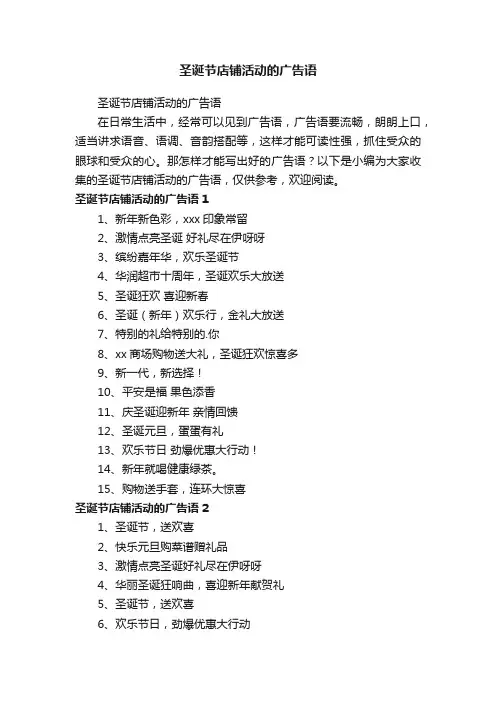 圣诞节店铺活动的广告语

圣诞节店铺活动的广告语

在日常生活中，经常可以见到广告语，广告语要流畅，朗朗上口，适当讲求语音、语调、音韵搭配等，这样才能可读性强，抓住受众的眼球和受众的心。那怎样才能写出好的广告语？以下是小编为大家收集的圣诞节店铺活动的广告语，仅供参考，欢迎阅读。

圣诞节店铺活动的广告语 1

1、新年新色彩，xxx 印象常留

2、激情点亮圣诞 好礼尽在伊呀呀

3、缤纷嘉年华，欢乐圣诞节

4、华润超市十周年，圣诞欢乐大放送

5、圣诞狂欢 喜迎新春

6、圣诞（新年）欢乐行，金礼大放送

7、特别的礼给特别的.你

8、xx 商场购物送大礼，圣诞狂欢惊喜多

9、新一代，新选择！

10、平安是福 果色添香

11、庆圣诞迎新年 亲情回馈

12、圣诞元旦，蛋蛋有礼

13、欢乐节日 劲爆优惠大行动！

14、新年就喝健康绿茶。

15、购物送手套，连环大惊喜

圣诞节店铺活动的广告语 2

1、圣诞节，送欢喜

2、快乐元旦购菜谱赠礼品

3、激情点亮圣诞好礼尽在伊呀呀

4、华丽圣诞狂响曲，喜迎新年献贺礼

5、圣诞节，送欢喜

6、欢乐节日，劲爆优惠大行动